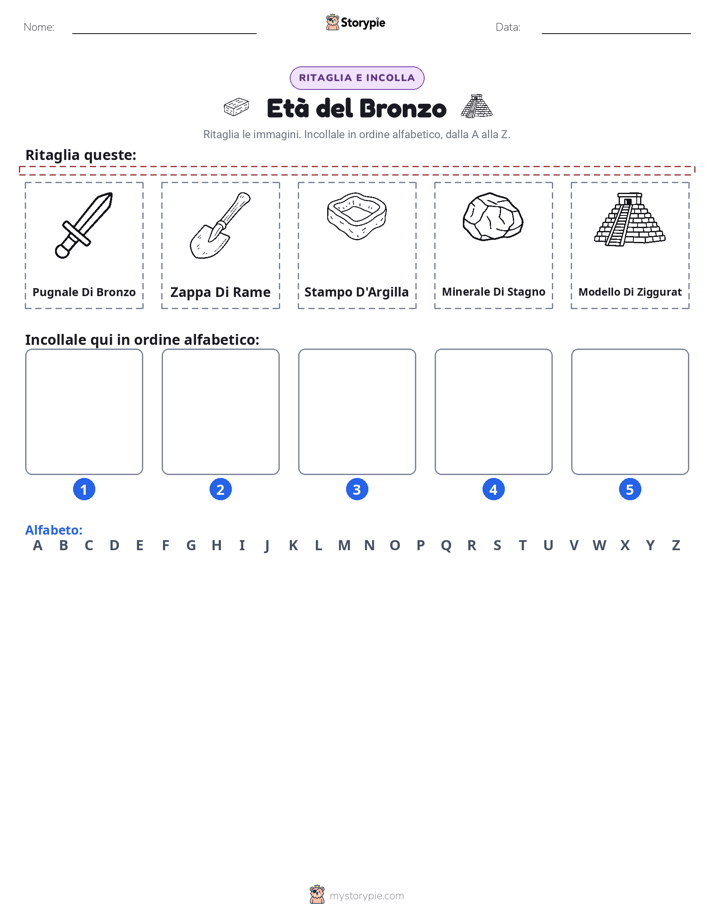 Nome:

Storypie

Data:

RITAGLIA E INCOLLA

Età del Bronzo

Ritaglia le immagini. Incollale in ordine alfabetico, dalla A alla Z.

Ritaglia queste:

Pugnale Di Bronzo

Zappa Di Rame

Stampo D'Argilla

Minerale Di Stagno

Modello Di Ziggurat

Incollale qui in ordine alfabetico:

1

2

3

4

5

Alfabeto:
A B C D E F G H I J K L M N O P Q R S T U V W X Y Z

mystorypie.com